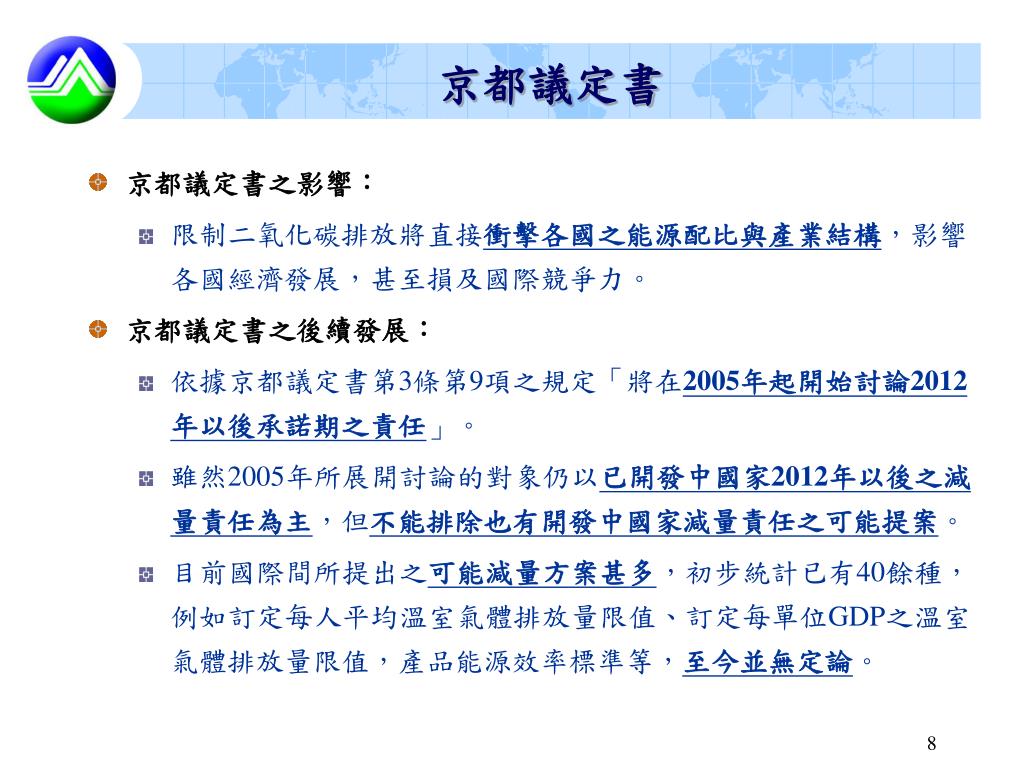 京都議定書

京都議定書之影響：

限制二氧化碳排放將直接衝擊各國之能源配比與產業結構，影響各國經濟發展，甚至損及國際競爭力。

京都議定書之後續發展：

依據京都議定書第3條第9項之規定「將在2005年起開始討論2012年以後承諾期之責任」。

雖然2005年所展開討論的對象仍以已開發中國家2012年以後之減量責任為主，但不能排除也有開發中國家減量責任之可能提案。

目前國際間所提出之可能減量方案甚多，初步統計已有40餘種，例如訂定每人平均溫室氣體排放量限值、訂定每單位GDP之溫室氣體排放量限值，產品能源效率標準等，至今並無定論。

8